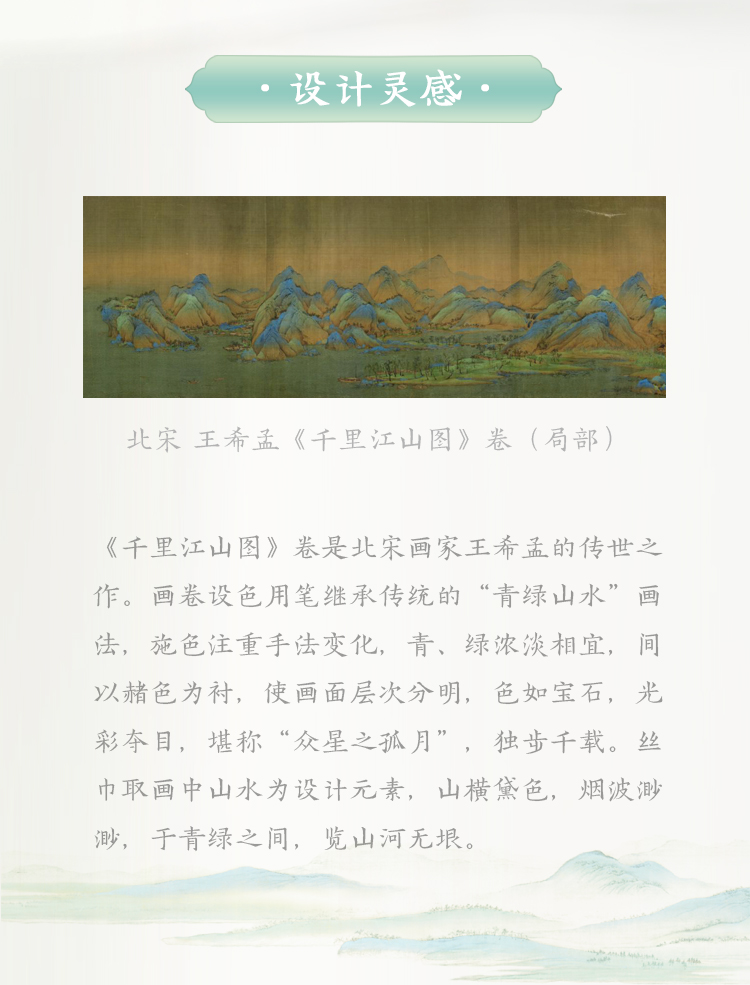 · 设计灵感 ·

北宋 王希孟《千里江山图》卷（局部）

《千里江山图》卷是北宋画家王希孟的传世之作。画卷设色用笔继承传统的“青绿山水”画法，施色注重手法变化，青、绿浓淡相宜，间以赭色为衬，使画面层次分明，色如宝石，光彩夺目，堪称“众星之孤月”，独步千载。丝巾取画中山水为设计元素，山横黛色，烟波渺渺，于青绿之间，览山河无垠。